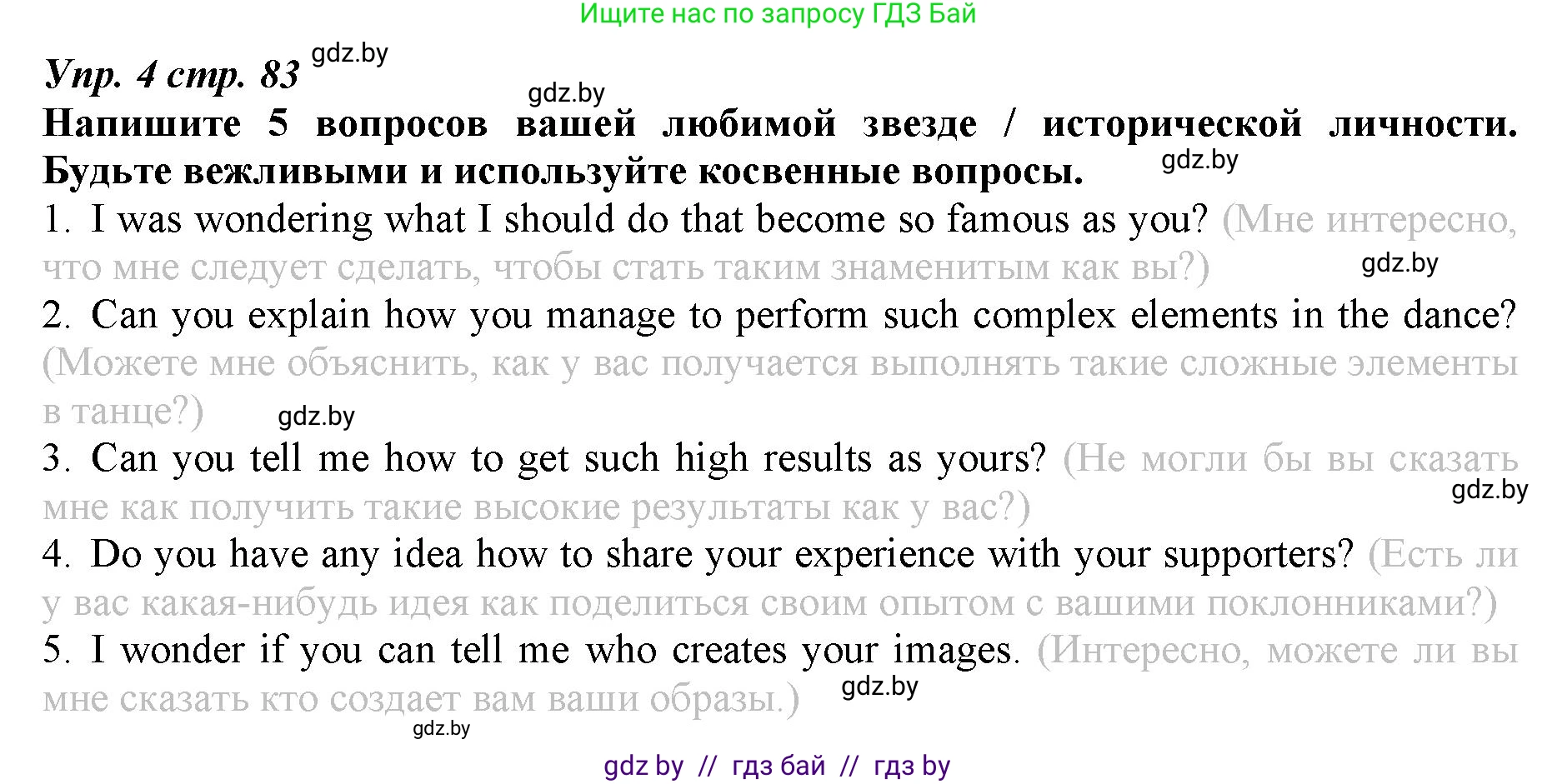 Ищите нас по запросу ГДЗ Бай

Упр. 4 стр. 83 gdz.by

gdz.by

Напишите 5 вопросов вашей любимой звезде / исторической личности. Будьте вежливыми и используйте косвенные вопросы. gdz.by

1. I was wondering what I should do that become so famous as you? (Мне интересно, что мне следует сделать, чтобы стать таким знаменитым как вы?) gdz.by

2. Can you explain how you manage to perform such complex elements in the dance? (Можете мне объяснить, как у вас получается выполнять такие сложные элементы в танце?) gdz.by

3. Can you tell me how to get such high results as yours? (Не могли бы вы сказать мне как получить такие высокие результаты как у вас?) gdz.by

4. Do you have any idea how to share your experience with your supporters? (Есть ли у вас какая-нибудь идея как поделиться своим опытом с вашими поклонниками?)

5. I wonder if you can tell me who creates your images. (Интересно, можете ли вы мне сказать кто создает вам ваши образы.) gdz.by

gdz.by

gdz by // гдз бай // гдз by